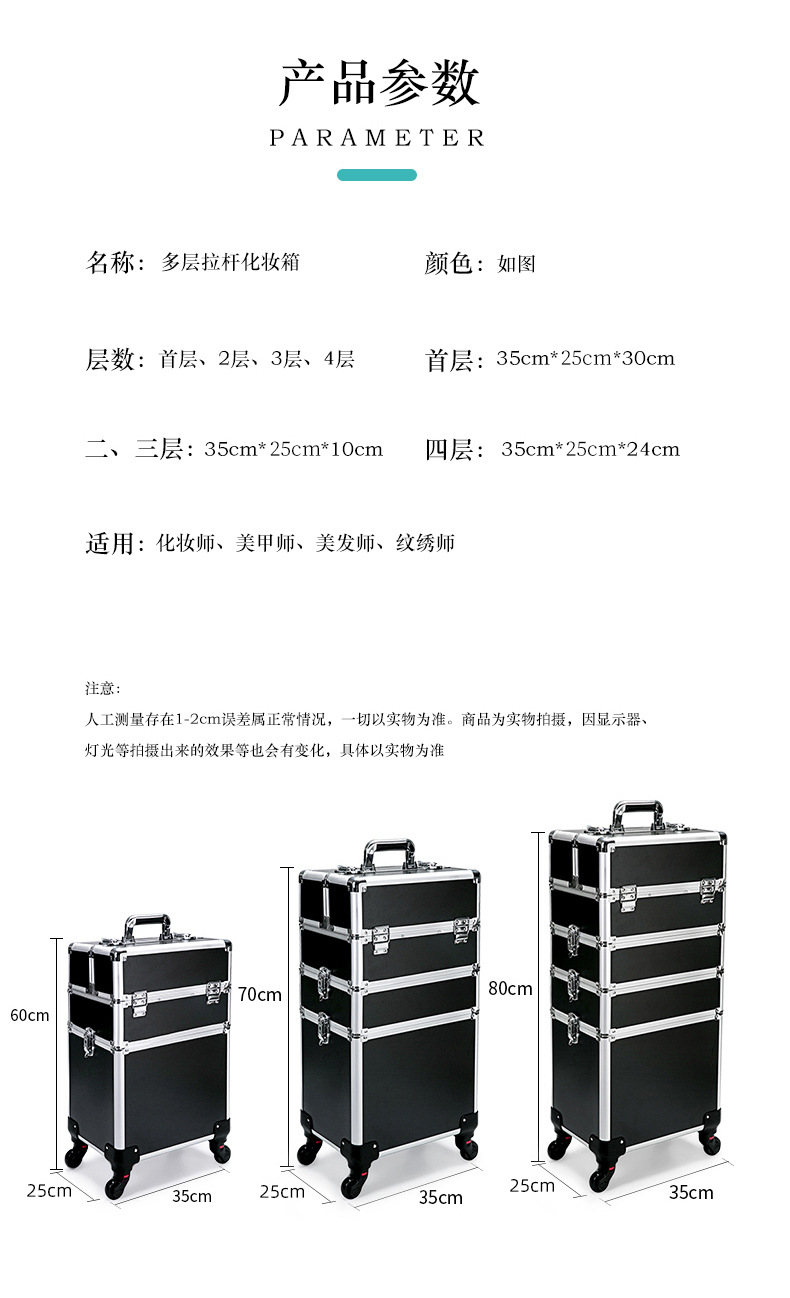 产品参数
PARAMETER

名称：多层拉杆化妆箱

颜色：如图

层数：首层、2层、3层、4层

首层：35cm*25cm*30cm

二、三层：35cm*25cm*10cm

四层：35cm*25cm*24cm

适用：化妆师、美甲师、美发师、纹绣师

注意：
人工测量存在1-2cm误差属正常情况，一切以实物为准。商品为实物拍摄，因显示器、灯光等拍摄出来的效果等也会有变化，具体以实物为准

60cm
25cm
35cm
70cm
25cm
35cm
80cm
25cm
35cm